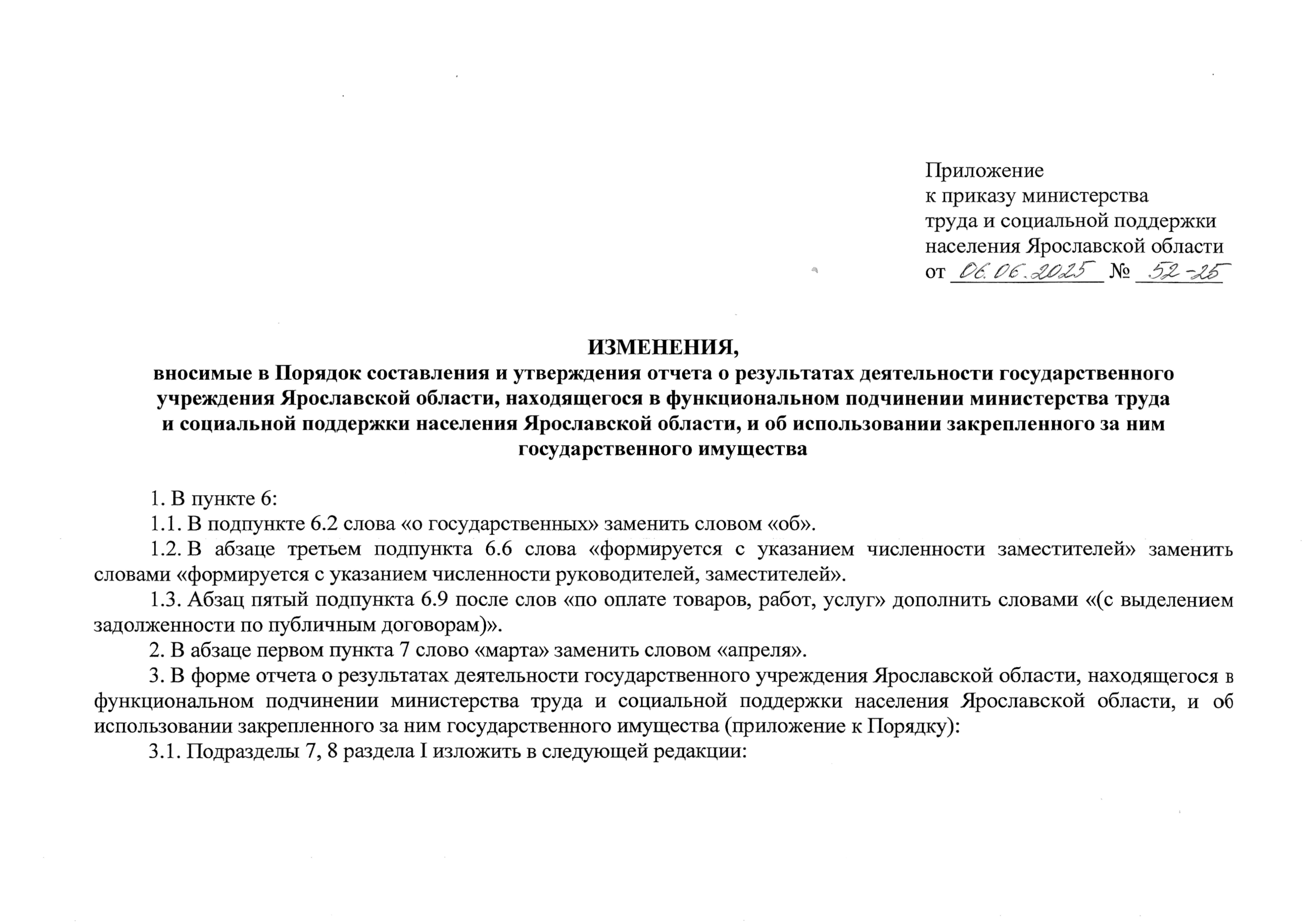 Приложение
к приказу министерства
труда и социальной поддержки
населения Ярославской области
от 06.06.2025 № 52-25

ИЗМЕНЕНИЯ,
вносимые в Порядок составления и утверждения отчета о результатах деятельности государственного учреждения Ярославской области, находящегося в функциональном подчинении министерства труда и социальной поддержки населения Ярославской области, и об использовании закрепленного за ним государственного имущества

1. В пункте 6:

1.1. В подпункте 6.2 слова «о государственных» заменить словом «об».

1.2. В абзаце третьем подпункта 6.6 слова «формируется с указанием численности заместителей» заменить словами «формируется с указанием численности руководителей, заместителей».

1.3. Абзац пятый подпункта 6.9 после слов «по оплате товаров, работ, услуг» дополнить словами «(с выделением задолженности по публичным договорам)».

2. В абзаце первом пункта 7 слово «марта» заменить словом «апреля».

3. В форме отчета о результатах деятельности государственного учреждения Ярославской области, находящегося в функциональном подчинении министерства труда и социальной поддержки населения Ярославской области, и об использовании закрепленного за ним государственного имущества (приложение к Порядку):

3.1. Подразделы 7, 8 раздела I изложить в следующей редакции: